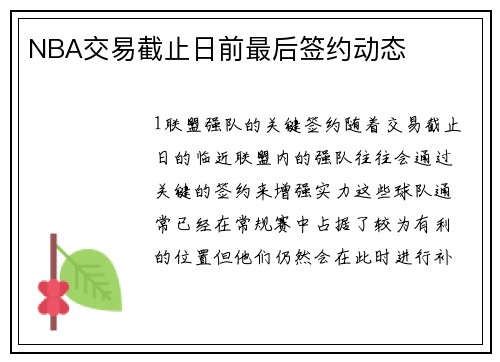 NBA交易截止日前最后签约动态

1联盟强队的关键签约随着交易截止日的临近联盟内的强队往往会通过关键的签约来增强实力这些球队通常已经在常规赛中占据了较为有利的位置但他们仍然会在此时进行补